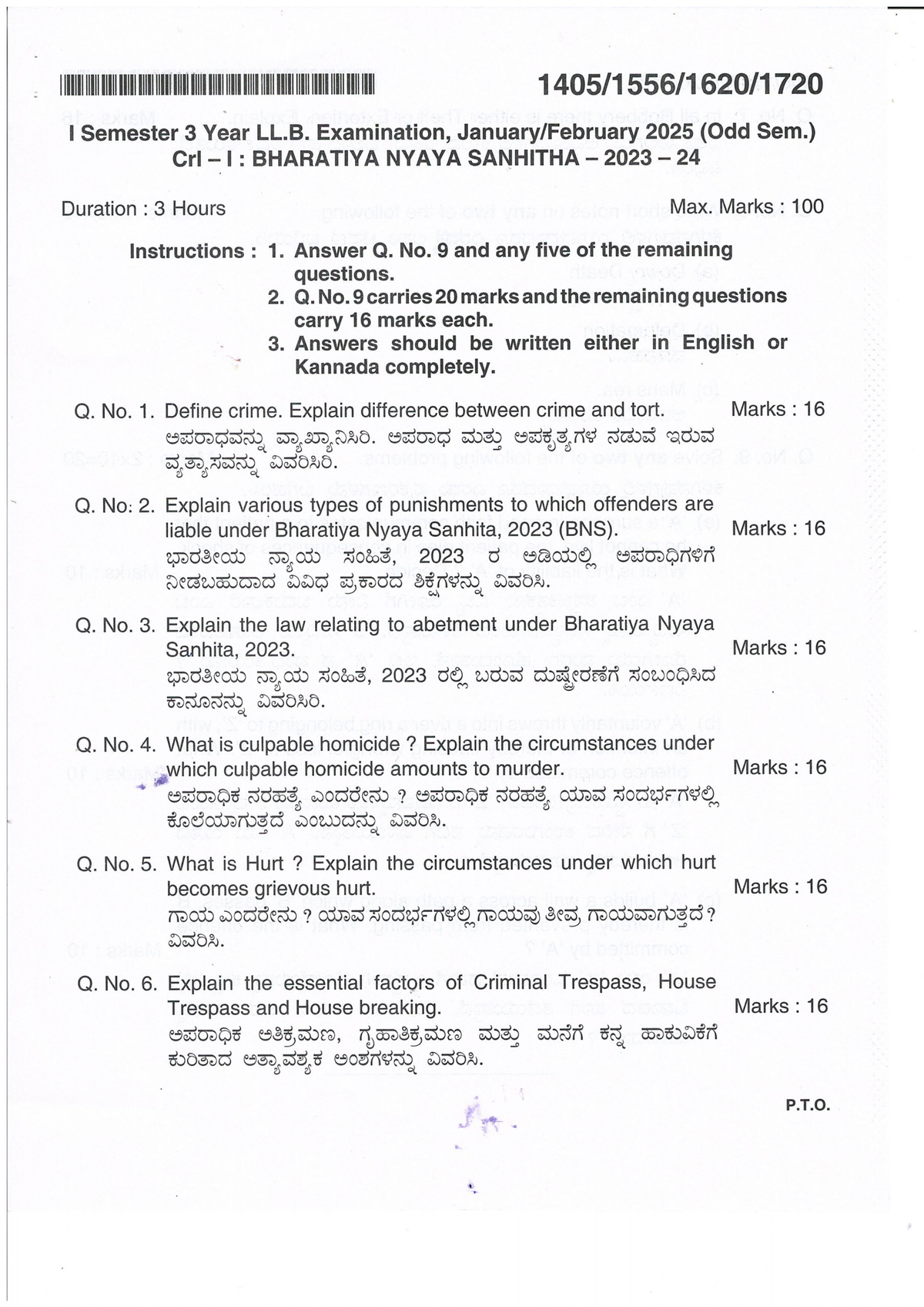 1405/1556/1620/1720

I Semester 3 Year LL.B. Examination, January/February 2025 (Odd Sem.)
Crl – I : BHARATIYA NYAYA SANHITHA – 2023 – 24

Duration : 3 Hours
Max. Marks : 100

Instructions : 1. Answer Q. No. 9 and any five of the remaining questions.
2. Q. No. 9 carries 20 marks and the remaining questions carry 16 marks each.
3. Answers should be written either in English or Kannada completely.

Q. No. 1. Define crime. Explain difference between crime and tort. Marks : 16
ಅಪರಾಧವನ್ನು ವ್ಯಾಖ್ಯಾನಿಸಿರಿ. ಅಪರಾಧ ಮತ್ತು ಅಪಕೃತ್ಯಗಳ ನಡುವೆ ಇರುವ ವ್ಯತ್ಯಾಸವನ್ನು ವಿವರಿಸಿರಿ.

Q. No: 2. Explain various types of punishments to which offenders are liable under Bharatiya Nyaya Sanhita, 2023 (BNS). Marks : 16
ಭಾರತೀಯ ನ್ಯಾಯ ಸಂಹಿತೆ, 2023 ರ ಅಡಿಯಲ್ಲಿ ಅಪರಾಧಿಗಳಿಗೆ ನೀಡಬಹುದಾದ ವಿವಿಧ ಪ್ರಕಾರದ ಶಿಕ್ಷೆಗಳನ್ನು ವಿವರಿಸಿ.

Q. No. 3. Explain the law relating to abetment under Bharatiya Nyaya Sanhita, 2023. Marks : 16
ಭಾರತೀಯ ನ್ಯಾಯ ಸಂಹಿತೆ, 2023 ರಲ್ಲಿ ಬರುವ ದುಷ್ಪ್ರೇರಣೆಗೆ ಸಂಬಂಧಿಸಿದ ಕಾನೂನನ್ನು ವಿವರಿಸಿರಿ.

Q. No. 4. What is culpable homicide ? Explain the circumstances under which culpable homicide amounts to murder. Marks : 16
ಅಪರಾಧಿಕ ನರಹತ್ಯೆ ಎಂದರೇನು ? ಅಪರಾಧಿಕ ನರಹತ್ಯೆ ಯಾವ ಸಂದರ್ಭಗಳಲ್ಲಿ ಕೊಲೆಯಾಗುತ್ತದೆ ಎಂಬುದನ್ನು ವಿವರಿಸಿ.

Q. No. 5. What is Hurt ? Explain the circumstances under which hurt becomes grievous hurt. Marks : 16
ಗಾಯ ಎಂದರೇನು ? ಯಾವ ಸಂದರ್ಭಗಳಲ್ಲಿ ಗಾಯವು ತೀವ್ರ ಗಾಯವಾಗುತ್ತದೆ ? ವಿವರಿಸಿ.

Q. No. 6. Explain the essential factors of Criminal Trespass, House Trespass and House breaking. Marks : 16
ಅಪರಾಧಿಕ ಅತಿಕ್ರಮಣ, ಗೃಹಾತಿಕ್ರಮಣ ಮತ್ತು ಮನೆಗೆ ಕನ್ನ ಹಾಕುವಿಕೆಗೆ ಕುರಿತಾದ ಅತ್ಯಾವಶ್ಯಕ ಅಂಶಗಳನ್ನು ವಿವರಿಸಿ.

P.T.O.